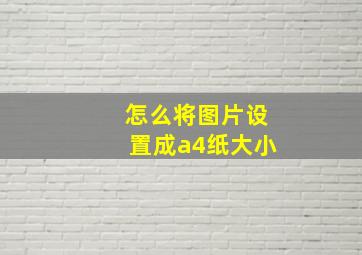 怎么将图片设置成a4纸大小